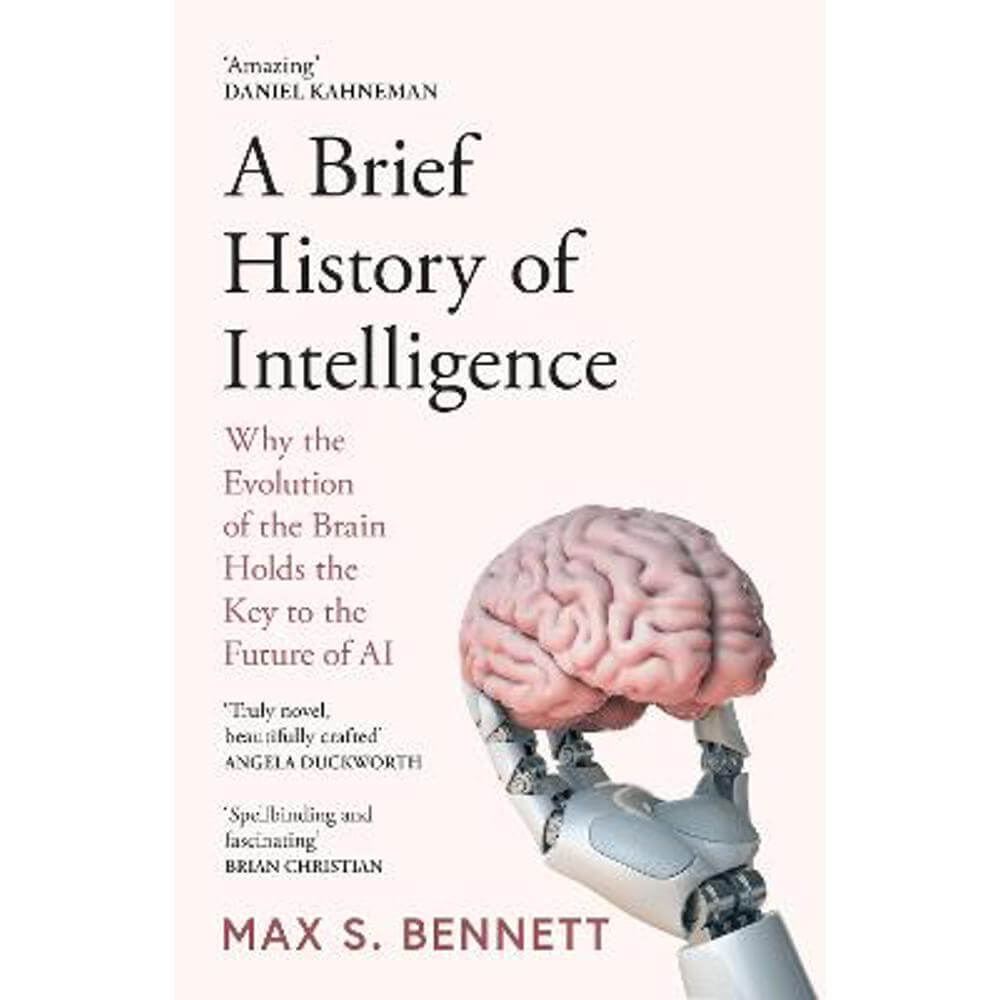 'Amazing'
DANIEL KAHNEMAN

A Brief History of Intelligence

Why the Evolution of the Brain Holds the Key to the Future of AI

'Truly novel, beautifully crafted'
ANGELA DUCKWORTH

'Spellbinding and fascinating'
BRIAN CHRISTIAN

MAX S. BENNETT